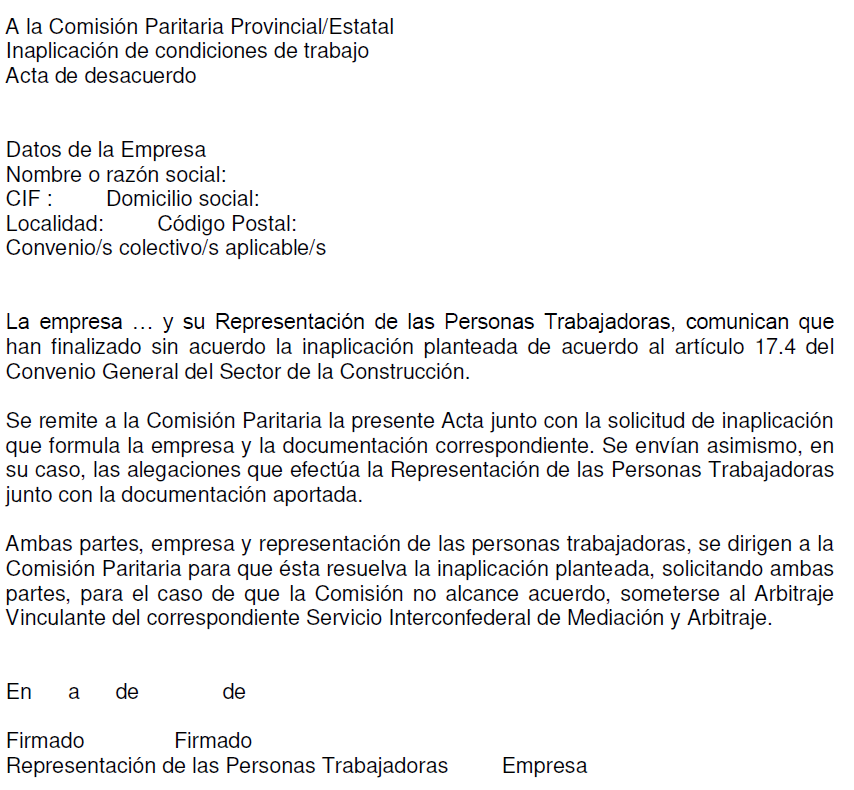 A la Comisión Paritaria Provincial/Estatal
Inaplicación de condiciones de trabajo
Acta de desacuerdo

Datos de la Empresa
Nombre o razón social:
CIF : Domicilio social:
Localidad: Código Postal:
Convenio/s colectivo/s aplicable/s

La empresa … y su Representación de las Personas Trabajadoras, comunican que han finalizado sin acuerdo la inaplicación planteada de acuerdo al artículo 17.4 del Convenio General del Sector de la Construcción.

Se remite a la Comisión Paritaria la presente Acta junto con la solicitud de inaplicación que formula la empresa y la documentación correspondiente. Se envían asimismo, en su caso, las alegaciones que efectúa la Representación de las Personas Trabajadoras junto con la documentación aportada.

Ambas partes, empresa y representación de las personas trabajadoras, se dirigen a la Comisión Paritaria para que ésta resuelva la inaplicación planteada, solicitando ambas partes, para el caso de que la Comisión no alcance acuerdo, someterse al Arbitraje Vinculante del correspondiente Servicio Interconfederal de Mediación y Arbitraje.

En a de de

Firmado Firmado
Representación de las Personas Trabajadoras Empresa